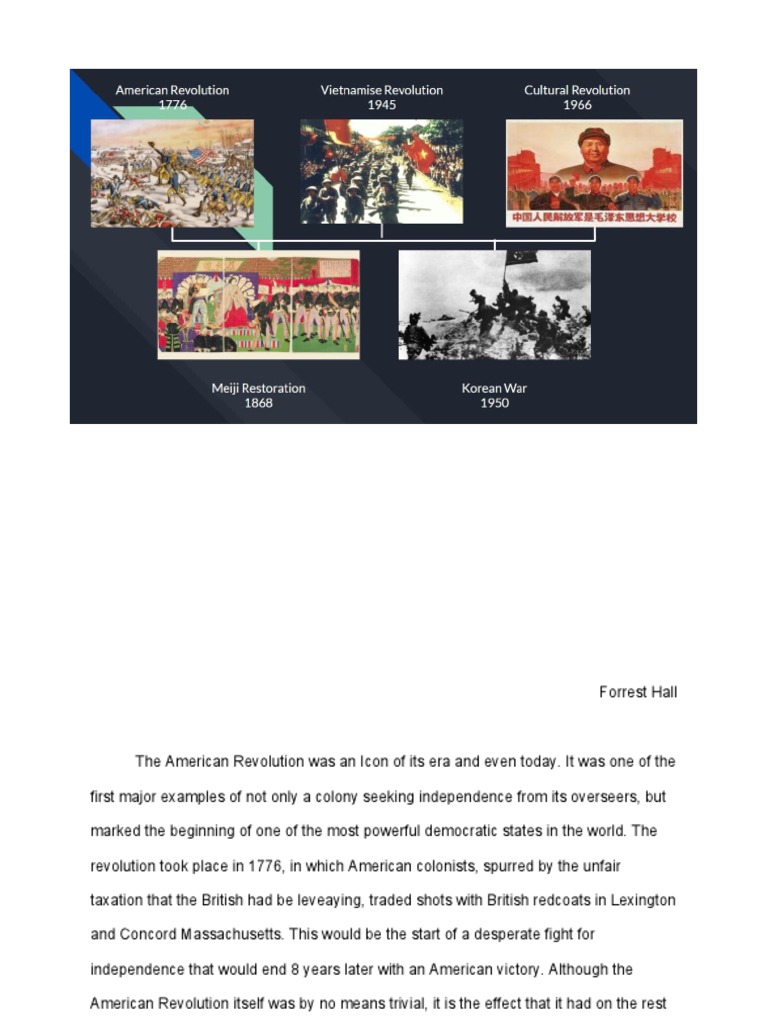 American Revolution
1776

Vietnamise Revolution
1945

Cultural Revolution
1966

中国人民解放军是毛泽东思想大学校

Meiji Restoration
1868

Korean War
1950

Forrest Hall

The American Revolution was an Icon of its era and even today. It was one of the first major examples of not only a colony seeking independence from its overseers, but marked the beginning of one of the most powerful democratic states in the world. The revolution took place in 1776, in which American colonists, spurred by the unfair taxation that the British had be leveaying, traded shots with British redcoats in Lexington and Concord Massachusetts. This would be the start of a desperate fight for independence that would end 8 years later with an American victory. Although the American Revolution itself was by no means trivial, it is the effect that it had on the rest